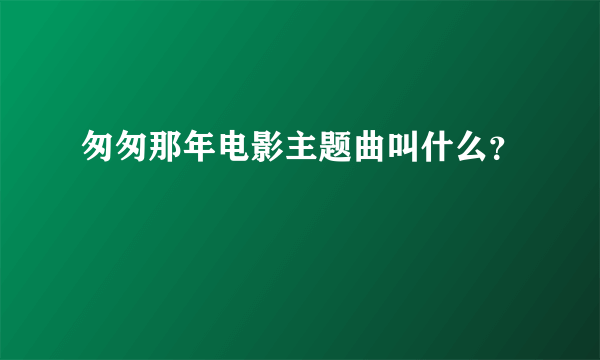 匆匆那年电影主题曲叫什么?